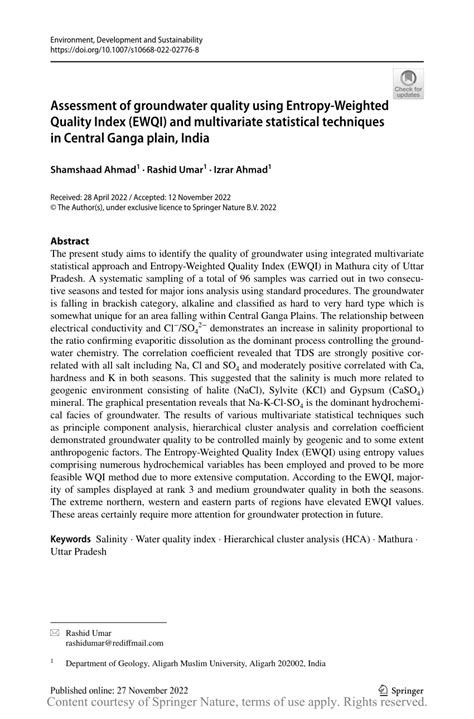 Environment, Development and Sustainability
https://doi.org/10.1007/s10668-022-02776-8

Check for updates

Assessment of groundwater quality using Entropy-Weighted Quality Index (EWQI) and multivariate statistical techniques in Central Ganga plain, India

Shamshaad Ahmad$^1$ · Rashid Umar$^1$ · Izrar Ahmad$^1$

Received: 28 April 2022 / Accepted: 12 November 2022
© The Author(s), under exclusive licence to Springer Nature B.V. 2022

Abstract
The present study aims to identify the quality of groundwater using integrated multivariate statistical approach and Entropy-Weighted Quality Index (EWQI) in Mathura city of Uttar Pradesh. A systematic sampling of a total of 96 samples was carried out in two consecutive seasons and tested for major ions analysis using standard procedures. The groundwater is falling in brackish category, alkaline and classified as hard to very hard type which is somewhat unique for an area falling within Central Ganga Plains. The relationship between electrical conductivity and $Cl^-/SO_4^{2-}$ demonstrates an increase in salinity proportional to the ratio confirming evaporitic dissolution as the dominant process controlling the groundwater chemistry. The correlation coefficient revealed that TDS are strongly positive correlated with all salt including Na, Cl and $SO_4$ and moderately positive correlated with Ca, hardness and K in both seasons. This suggested that the salinity is much more related to geogenic environment consisting of halite (NaCl), Sylvite (KCl) and Gypsum ($CaSO_4$) mineral. The graphical presentation reveals that Na-K-Cl-$SO_4$ is the dominant hydrochemical facies of groundwater. The results of various multivariate statistical techniques such as principle component analysis, hierarchical cluster analysis and correlation coefficient demonstrated groundwater quality to be controlled mainly by geogenic and to some extent anthropogenic factors. The Entropy-Weighted Quality Index (EWQI) using entropy values comprising numerous hydrochemical variables has been employed and proved to be more feasible WQI method due to more extensive computation. According to the EWQI, majority of samples displayed at rank 3 and medium groundwater quality in both the seasons. The extreme northern, western and eastern parts of regions have elevated EWQI values. These areas certainly require more attention for groundwater protection in future.

Keywords Salinity · Water quality index · Hierarchical cluster analysis (HCA) · Mathura · Uttar Pradesh

Rashid Umar
rashidumar@rediffmail.com

$^1$ Department of Geology, Aligarh Muslim University, Aligarh 202002, India

Published online: 27 November 2022
Springer
Content courtesy of Springer Nature, terms of use apply. Rights reserved.